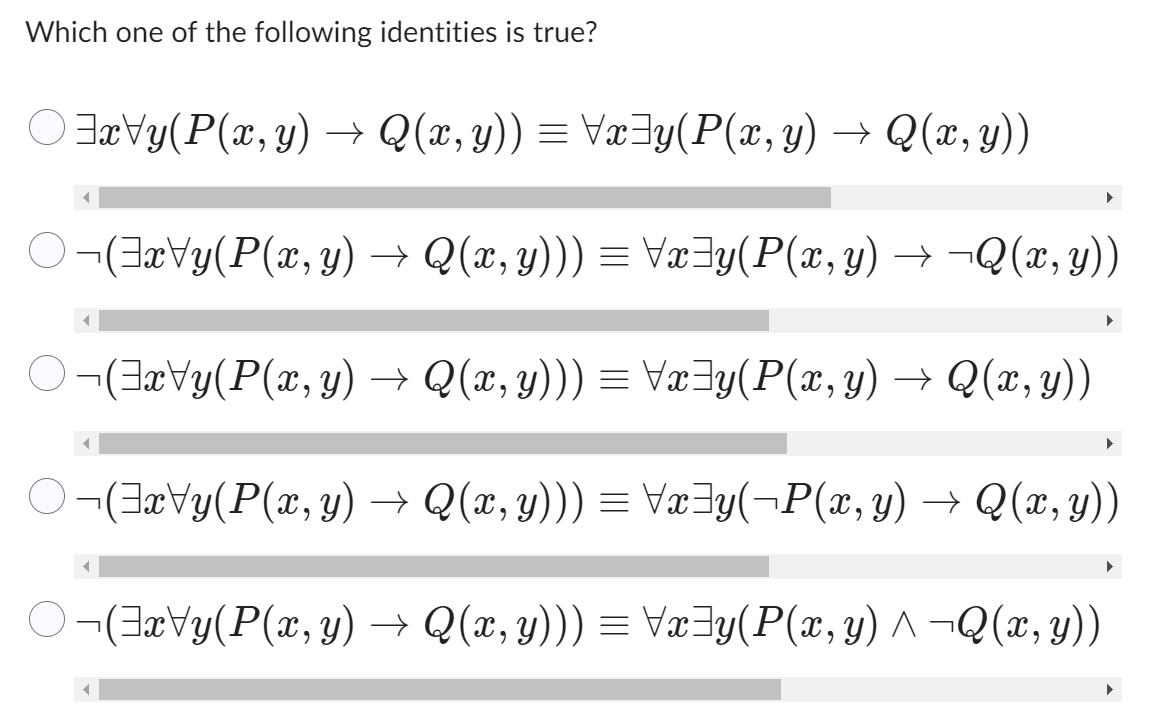 Which one of the following identities is true?

$\exists x \forall y (P(x,y) \rightarrow Q(x,y)) \equiv \forall x \exists y (P(x,y) \rightarrow Q(x,y))$

$\neg(\exists x \forall y (P(x,y) \rightarrow Q(x,y))) \equiv \forall x \exists y (P(x,y) \rightarrow \neg Q(x,y))$

$\neg(\exists x \forall y (P(x,y) \rightarrow Q(x,y))) \equiv \forall x \exists y (P(x,y) \rightarrow Q(x,y))$

$\neg(\exists x \forall y (P(x,y) \rightarrow Q(x,y))) \equiv \forall x \exists y (\neg P(x,y) \rightarrow Q(x,y))$

$\neg(\exists x \forall y (P(x,y) \rightarrow Q(x,y))) \equiv \forall x \exists y (P(x,y) \wedge \neg Q(x,y))$